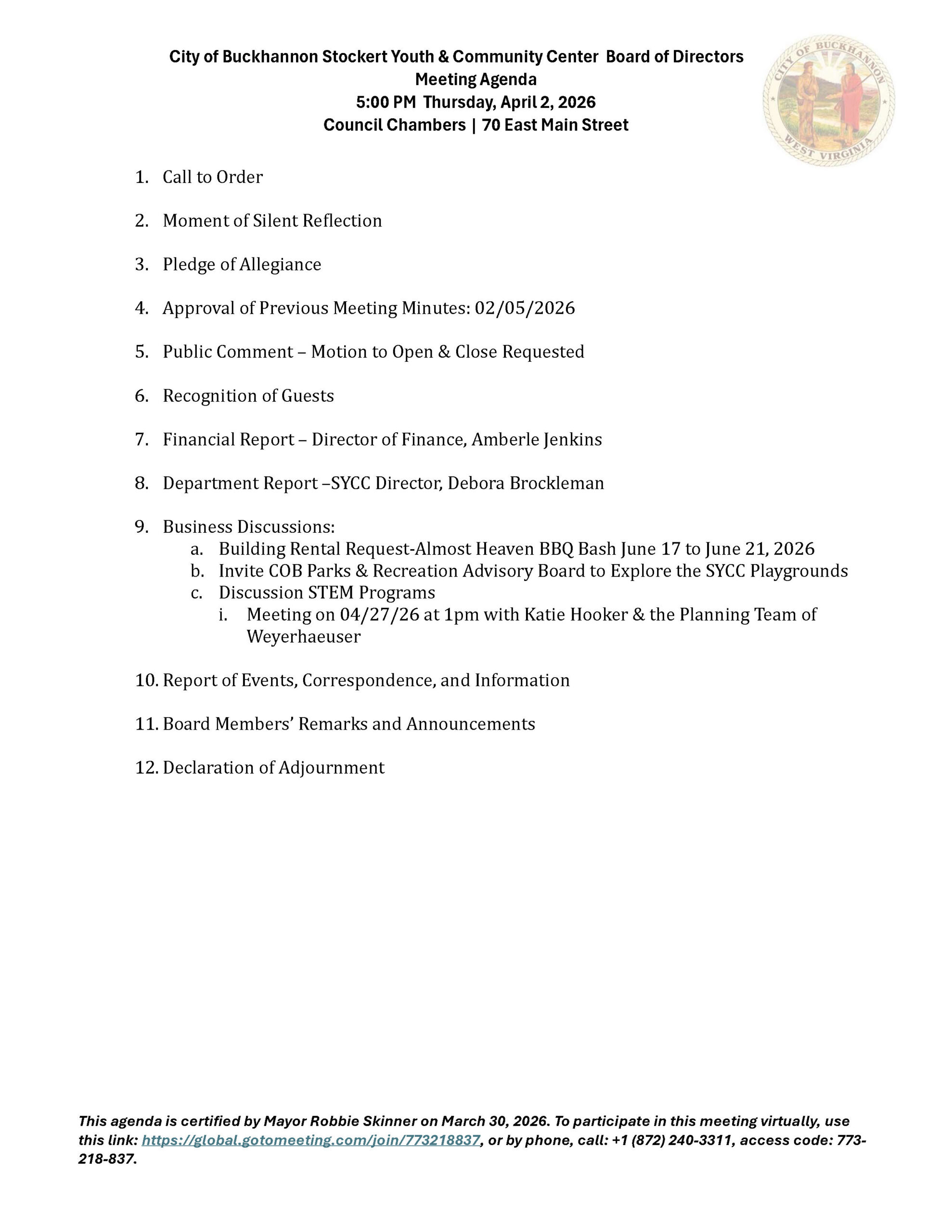 City of Buckhannon Stockert Youth & Community Center Board of Directors
Meeting Agenda
5:00 PM Thursday, April 2, 2026
Council Chambers | 70 East Main Street

CITY OF BUCKHANNON
WEST VIRGINIA

1. Call to Order

2. Moment of Silent Reflection

3. Pledge of Allegiance

4. Approval of Previous Meeting Minutes: 02/05/2026

5. Public Comment – Motion to Open & Close Requested

6. Recognition of Guests

7. Financial Report – Director of Finance, Amberle Jenkins

8. Department Report –SYCC Director, Debora Brockleman

9. Business Discussions:
a. Building Rental Request-Almost Heaven BBQ Bash June 17 to June 21, 2026
b. Invite COB Parks & Recreation Advisory Board to Explore the SYCC Playgrounds
c. Discussion STEM Programs
i. Meeting on 04/27/26 at 1pm with Katie Hooker & the Planning Team of Weyerhaeuser

10. Report of Events, Correspondence, and Information

11. Board Members' Remarks and Announcements

12. Declaration of Adjournment

This agenda is certified by Mayor Robbie Skinner on March 30, 2026. To participate in this meeting virtually, use this link: https://global.gotomeeting.com/join/773218837, or by phone, call: +1 (872) 240-3311, access code: 773-218-837.